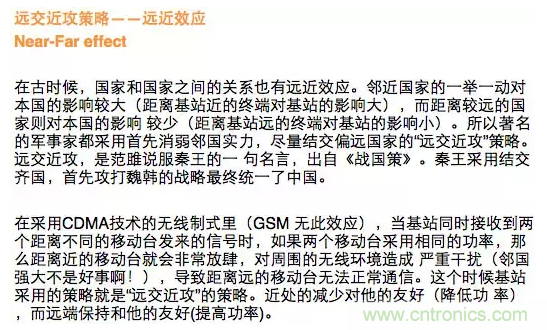 远交近攻策略——远近效应
Near-Far effect

在古时候，国家和国家之间的关系也有远近效应。邻近国家的一举一动对本国的影响较大（距离基站近的终端对基站的影响大），而距离较远的国家则对本国的影响 较少（距离基站远的终端对基站的影响小）。所以著名的军事家都采用首先消弱邻国实力，尽量结交偏远国家的“远交近攻”策略。远交近攻，是范雎说服秦王的一 句名言，出自《战国策》。秦王采用结交齐国，首先攻打魏韩的战略最终统一了中国。

在采用CDMA技术的无线制式里（GSM 无此效应），当基站同时接收到两个距离不同的移动台发来的信号时，如果两个移动台采用相同的功率，那么距离近的移动台就会非常放肆，对周围的无线环境造成 严重干扰（邻国强大不是好事啊！），导致距离远的移动台无法正常通信。这个时候基站采用的策略就是“远交近攻”的策略。近处的减少对他的友好（降低功 率），而远端保持和他的友好(提高功率)。

www.cntronics.com